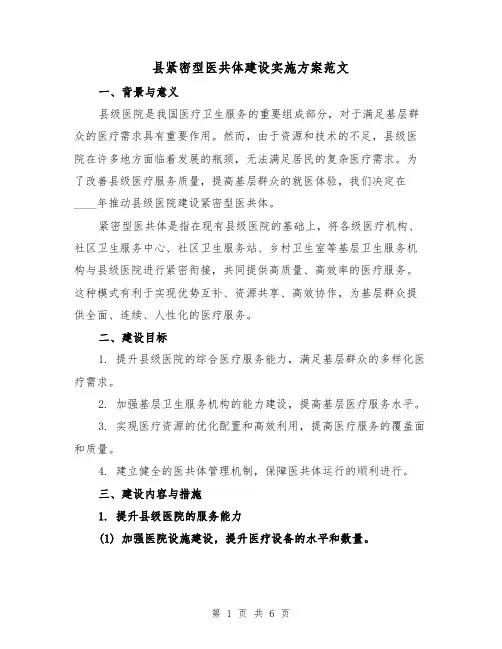 县紧密型医共体建设实施方案范文

一、背景与意义

县级医院是我国医疗卫生服务的重要组成部分，对于满足基层群众的医疗需求具有重要作用。然而，由于资源和技术的不足，县级医院在许多地方面临着发展的瓶颈，无法满足居民的复杂医疗需求。为了改善县级医疗服务质量，提高基层群众的就医体验，我们决定在____年推动县级医院建设紧密型医共体。

紧密型医共体是指在现有县级医院的基础上，将各级医疗机构、社区卫生服务中心、社区卫生服务站、乡村卫生室等基层卫生服务机构与县级医院进行紧密衔接，共同提供高质量、高效率的医疗服务。这种模式有利于实现优势互补、资源共享、高效协作，为基层群众提供全面、连续、人性化的医疗服务。

二、建设目标

1. 提升县级医院的综合医疗服务能力，满足基层群众的多样化医疗需求。

2. 加强基层卫生服务机构的能力建设，提高基层医疗服务水平。

3. 实现医疗资源的优化配置和高效利用，提高医疗服务的覆盖面和质量。

4. 建立健全的医共体管理机制，保障医共体运行的顺利进行。

三、建设内容与措施

1. 提升县级医院的服务能力

(1) 加强医院设施建设，提升医疗设备的水平和数量。

第 1 页 共 6 页